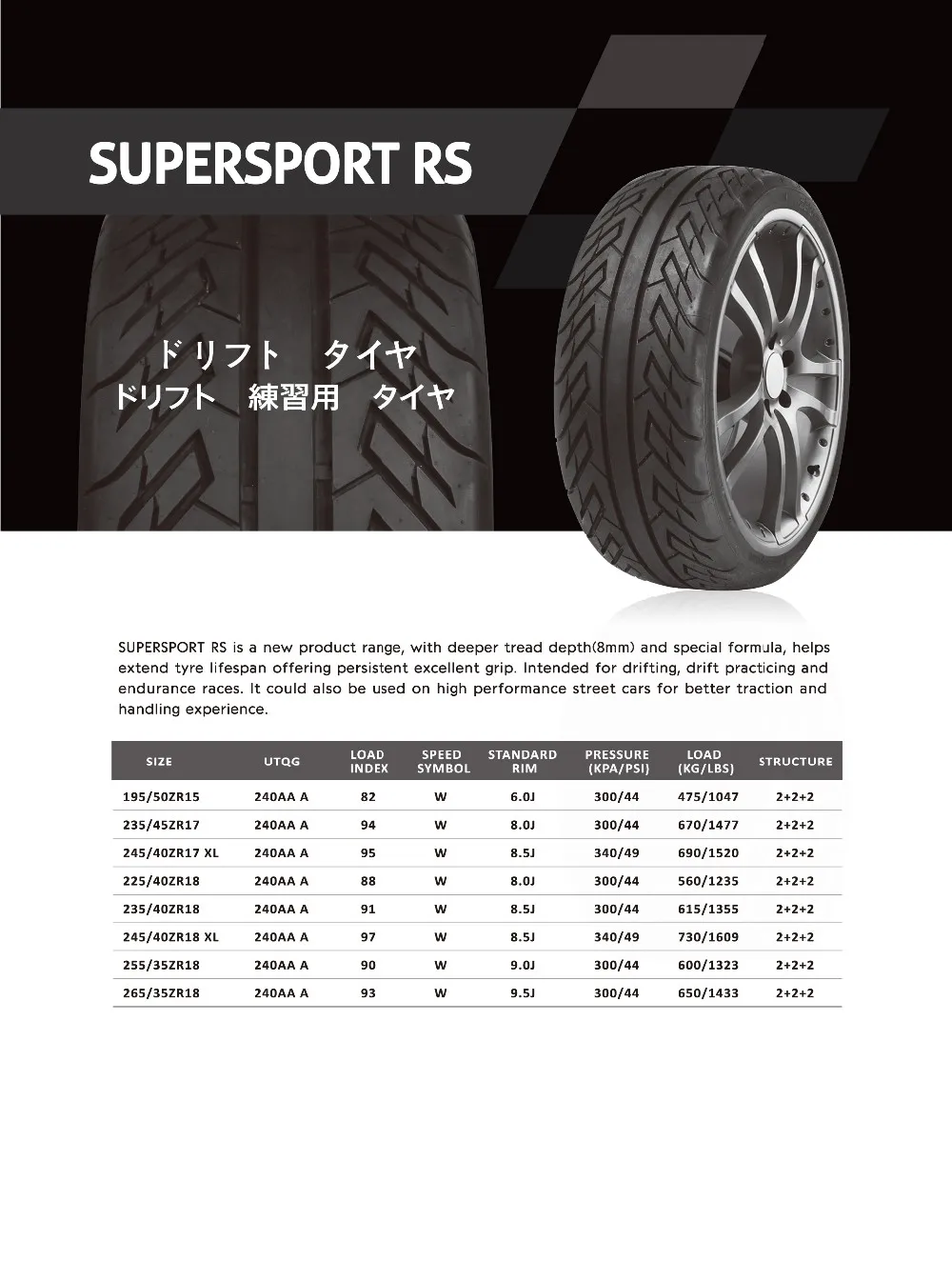 SUPERSPORT RS

ドリフト　タイヤ
ドリフト　練習用　タイヤ

SUPERSPORT RS is a new product range, with deeper tread depth(8mm) and special formula, helps extend tyre lifespan offering persistent excellent grip. Intended for drifting, drift practicing and endurance races. It could also be used on high performance street cars for better traction and handling experience.

| SIZE | UTQG | LOAD INDEX | SPEED SYMBOL | STANDARD RIM | PRESSURE (KPA/PSI) | LOAD (KG/LBS) | STRUCTURE |
|---|---|---|---|---|---|---|---|
| 195/50ZR15 | 240AA A | 82 | W | 6.0J | 300/44 | 475/1047 | 2+2+2 |
| 235/45ZR17 | 240AA A | 94 | W | 8.0J | 300/44 | 670/1477 | 2+2+2 |
| 245/40ZR17 XL | 240AA A | 95 | W | 8.5J | 340/49 | 690/1520 | 2+2+2 |
| 225/40ZR18 | 240AA A | 88 | W | 8.0J | 300/44 | 560/1235 | 2+2+2 |
| 235/40ZR18 | 240AA A | 91 | W | 8.5J | 300/44 | 615/1355 | 2+2+2 |
| 245/40ZR18 XL | 240AA A | 97 | W | 8.5J | 340/49 | 730/1609 | 2+2+2 |
| 255/35ZR18 | 240AA A | 90 | W | 9.0J | 300/44 | 600/1323 | 2+2+2 |
| 265/35ZR18 | 240AA A | 93 | W | 9.5J | 300/44 | 650/1433 | 2+2+2 |